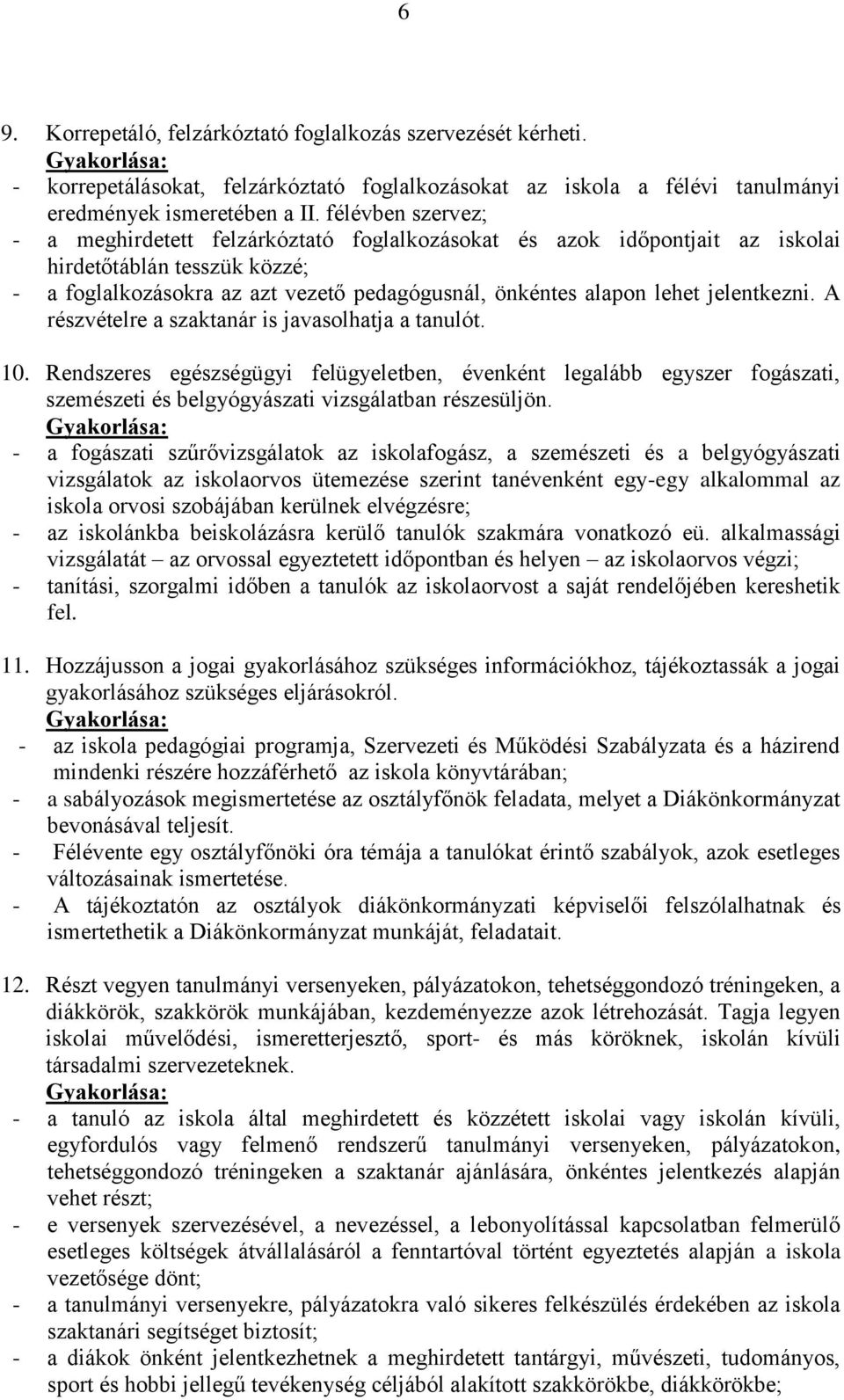 6

9. Korrepetáló, felzárkóztató foglalkozás szervezését kérheti.
Gyakorlása:
- korrepetálásokat, felzárkóztató foglalkozásokat az iskola a félévi tanulmányi eredmények ismeretében a II. félévben szervez;
- a meghirdetett felzárkóztató foglalkozásokat és azok időpontjait az iskolai hirdetőtáblán tesszük közzé;
- a foglalkozásokra az azt vezető pedagógusnál, önkéntes alapon lehet jelentkezni. A részvételre a szaktanár is javasolhatja a tanulót.

10. Rendszeres egészségügyi felügyeletben, évenként legalább egyszer fogászati, szemészeti és belgyógyászati vizsgálatban részesüljön.
Gyakorlása:
- a fogászati szűrővizsgálatok az iskolafogász, a szemészeti és a belgyógyászati vizsgálatok az iskolaorvos ütemezése szerint tanévenként egy-egy alkalommal az iskola orvosi szobájában kerülnek elvégzésre;
- az iskolánkba beiskolázásra kerülő tanulók szakmára vonatkozó eü. alkalmassági vizsgálatát – az orvossal egyeztetett időpontban és helyen – az iskolaorvos végzi;
- tanítási, szorgalmi időben a tanulók az iskolaorvost a saját rendelőjében kereshetik fel.

11. Hozzájusson a jogai gyakorlásához szükséges információkhoz, tájékoztassák a jogai gyakorlásához szükséges eljárásokról.
Gyakorlása:
- az iskola pedagógiai programja, Szervezeti és Működési Szabályzata és a házirend mindenki részére hozzáférhető az iskola könyvtárában;
- a sabályozások megismertetése az osztályfőnök feladata, melyet a Diákönkormányzat bevonásával teljesít.
- Félévente egy osztályfőnöki óra témája a tanulókat érintő szabályok, azok esetleges változásainak ismertetése.
- A tájékoztatón az osztályok diákönkormányzati képviselői felszólalhatnak és ismertethetik a Diákönkormányzat munkáját, feladatait.

12. Részt vegyen tanulmányi versenyeken, pályázatokon, tehetséggondozó tréningeken, a diákkörök, szakkörök munkájában, kezdeményezze azok létrehozását. Tagja legyen iskolai művelődési, ismeretterjesztő, sport- és más köröknek, iskolán kívüli társadalmi szervezeteknek.
Gyakorlása:
- a tanuló az iskola által meghirdetett és közzétett iskolai vagy iskolán kívüli, egyfordulós vagy felmenő rendszerű tanulmányi versenyeken, pályázatokon, tehetséggondozó tréningeken a szaktanár ajánlására, önkéntes jelentkezés alapján vehet részt;
- e versenyek szervezésével, a nevezéssel, a lebonyolítással kapcsolatban felmerülő esetleges költségek átvállalásáról a fenntartóval történt egyeztetés alapján a iskola vezetősége dönt;
- a tanulmányi versenyekre, pályázatokra való sikeres felkészülés érdekében az iskola szaktanári segítséget biztosít;
- a diákok önként jelentkezhetnek a meghirdetett tantárgyi, művészeti, tudományos, sport és hobbi jellegű tevékenység céljából alakított szakkörökbe, diákkörökbe;